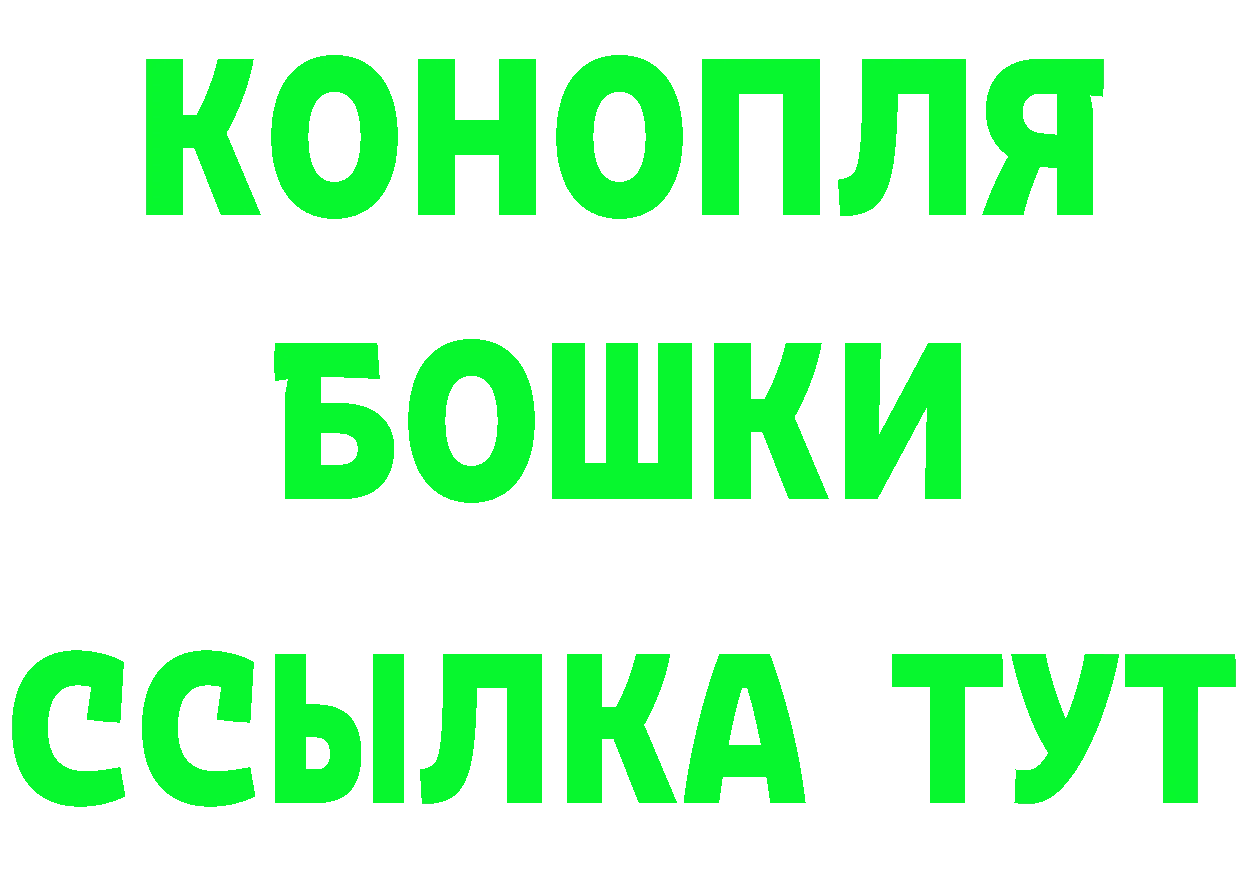 КОНОПЛЯ
БОШКИ
ССЫЛКА ТУТ